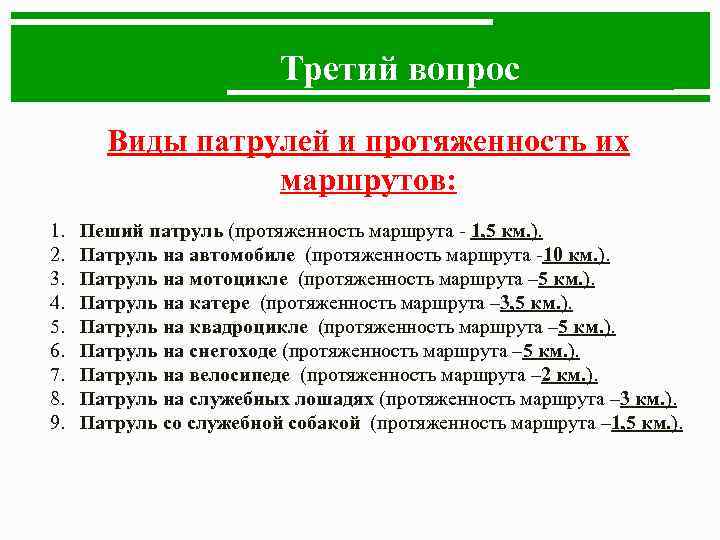 Третий вопрос

Виды патрулей и протяженность их маршрутов:

1. Пеший патруль (протяженность маршрута - 1,5 км.).
2. Патруль на автомобиле (протяженность маршрута -10 км.).
3. Патруль на мотоцикле (протяженность маршрута –5 км.).
4. Патруль на катере (протяженность маршрута –3,5 км.).
5. Патруль на квадроцикле (протяженность маршрута –5 км.).
6. Патруль на снегоходе (протяженность маршрута –5 км.).
7. Патруль на велосипеде (протяженность маршрута –2 км.).
8. Патруль на служебных лошадях (протяженность маршрута –3 км.).
9. Патруль со служебной собакой (протяженность маршрута –1,5 км.).